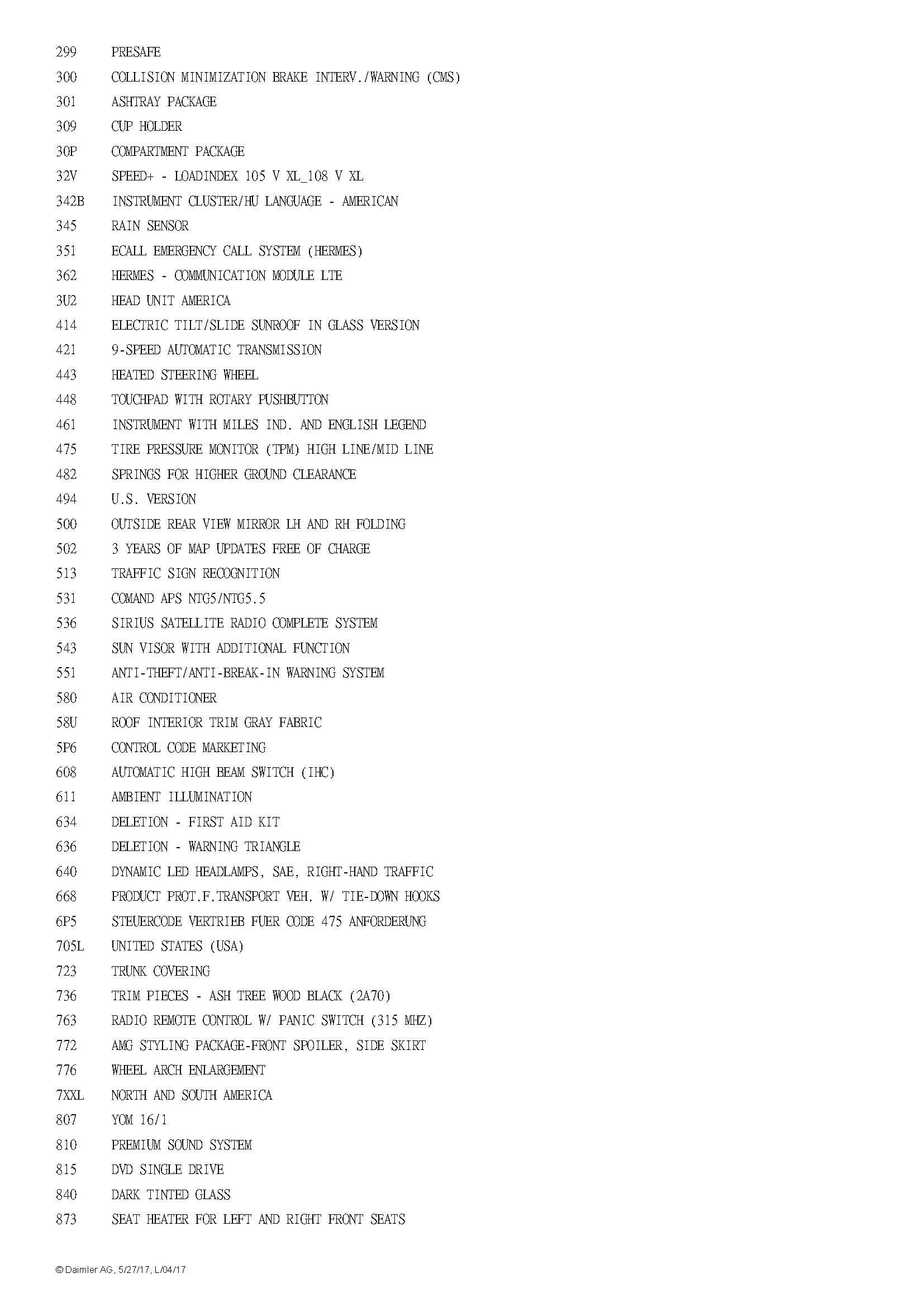 299 PRESAFE
300 COLLISION MINIMIZATION BRAKE INTERV./WARNING (CMS)
301 ASHTRAY PACKAGE
309 CUP HOLDER
30P COMPARTMENT PACKAGE
32V SPEED+ - LOADINDEX 105 V XL_108 V XL
342B INSTRUMENT CLUSTER/HU LANGUAGE - AMERICAN
345 RAIN SENSOR
351 ECALL EMERGENCY CALL SYSTEM (HERMES)
362 HERMES - COMMUNICATION MODULE LTE
3U2 HEAD UNIT AMERICA
414 ELECTRIC TILT/SLIDE SUNROOF IN GLASS VERSION
421 9-SPEED AUTOMATIC TRANSMISSION
443 HEATED STEERING WHEEL
448 TOUCHPAD WITH ROTARY PUSHBUTTON
461 INSTRUMENT WITH MILES IND. AND ENGLISH LEGEND
475 TIRE PRESSURE MONITOR (TPM) HIGH LINE/MID LINE
482 SPRINGS FOR HIGHER GROUND CLEARANCE
494 U.S. VERSION
500 OUTSIDE REAR VIEW MIRROR LH AND RH FOLDING
502 3 YEARS OF MAP UPDATES FREE OF CHARGE
513 TRAFFIC SIGN RECOGNITION
531 COMAND APS NTG5/NTG5.5
536 SIRIUS SATELLITE RADIO COMPLETE SYSTEM
543 SUN VISOR WITH ADDITIONAL FUNCTION
551 ANTI-THEFT/ANTI-BREAK-IN WARNING SYSTEM
580 AIR CONDITIONER
58U ROOF INTERIOR TRIM GRAY FABRIC
5P6 CONTROL CODE MARKETING
608 AUTOMATIC HIGH BEAM SWITCH (IHC)
611 AMBIENT ILLUMINATION
634 DELETION - FIRST AID KIT
636 DELETION - WARNING TRIANGLE
640 DYNAMIC LED HEADLAMPS, SAE, RIGHT-HAND TRAFFIC
668 PRODUCT PROT.F.TRANSPORT VEH. W/ TIE-DOWN HOOKS
6P5 STEUERCODE VERTRIEB FUER CODE 475 ANFORDERUNG
705L UNITED STATES (USA)
723 TRUNK COVERING
736 TRIM PIECES - ASH TREE WOOD BLACK (2A70)
763 RADIO REMOTE CONTROL W/ PANIC SWITCH (315 MHZ)
772 AMG STYLING PACKAGE-FRONT SPOILER, SIDE SKIRT
776 WHEEL ARCH ENLARGEMENT
7XXL NORTH AND SOUTH AMERICA
807 YOM 16/1
810 PREMIUM SOUND SYSTEM
815 DVD SINGLE DRIVE
840 DARK TINTED GLASS
873 SEAT HEATER FOR LEFT AND RIGHT FRONT SEATS

© Daimler AG, 5/27/17, L/04/17